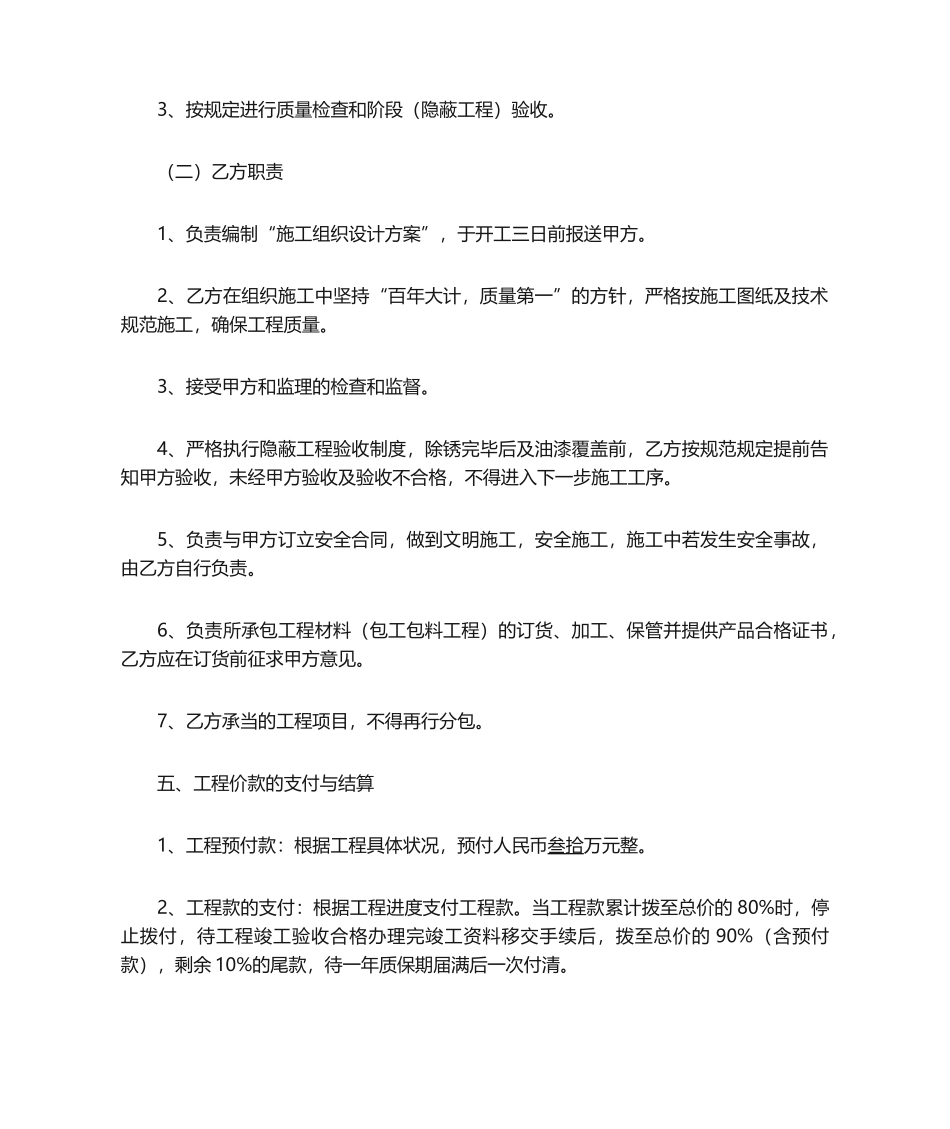 3、按规定进行质量检查和阶段（隐蔽工程）验收。

（二）乙方职责

1、负责编制“施工组织设计方案”，于开工三日前报送甲方。

2、乙方在组织施工中坚持“百年大计，质量第一”的方针，严格按施工图纸及技术规范施工，确保工程质量。

3、接受甲方和监理的检查和监督。

4、严格执行隐蔽工程验收制度，除锈完毕后及油漆覆盖前，乙方按规范规定提前告知甲方验收，未经甲方验收及验收不合格，不得进入下一步施工工序。

5、负责与甲方订立安全合同，做到文明施工，安全施工，施工中若发生安全事故，由乙方自行负责。

6、负责所承包工程材料（包工包料工程）的订货、加工、保管并提供产品合格证书，乙方应在订货前征求甲方意见。

7、乙方承当的工程项目，不得再行分包。

五、工程价款的支付与结算

1、工程预付款：根据工程具体状况，预付人民币叁拾万元整。

2、工程款的支付：根据工程进度支付工程款。当工程款累计拨至总价的 80%时，停止拨付，待工程竣工验收合格办理完竣工资料移交手续后，拨至总价的 90%（含预付款），剩余 10%的尾款，待一年质保期届满后一次付清。